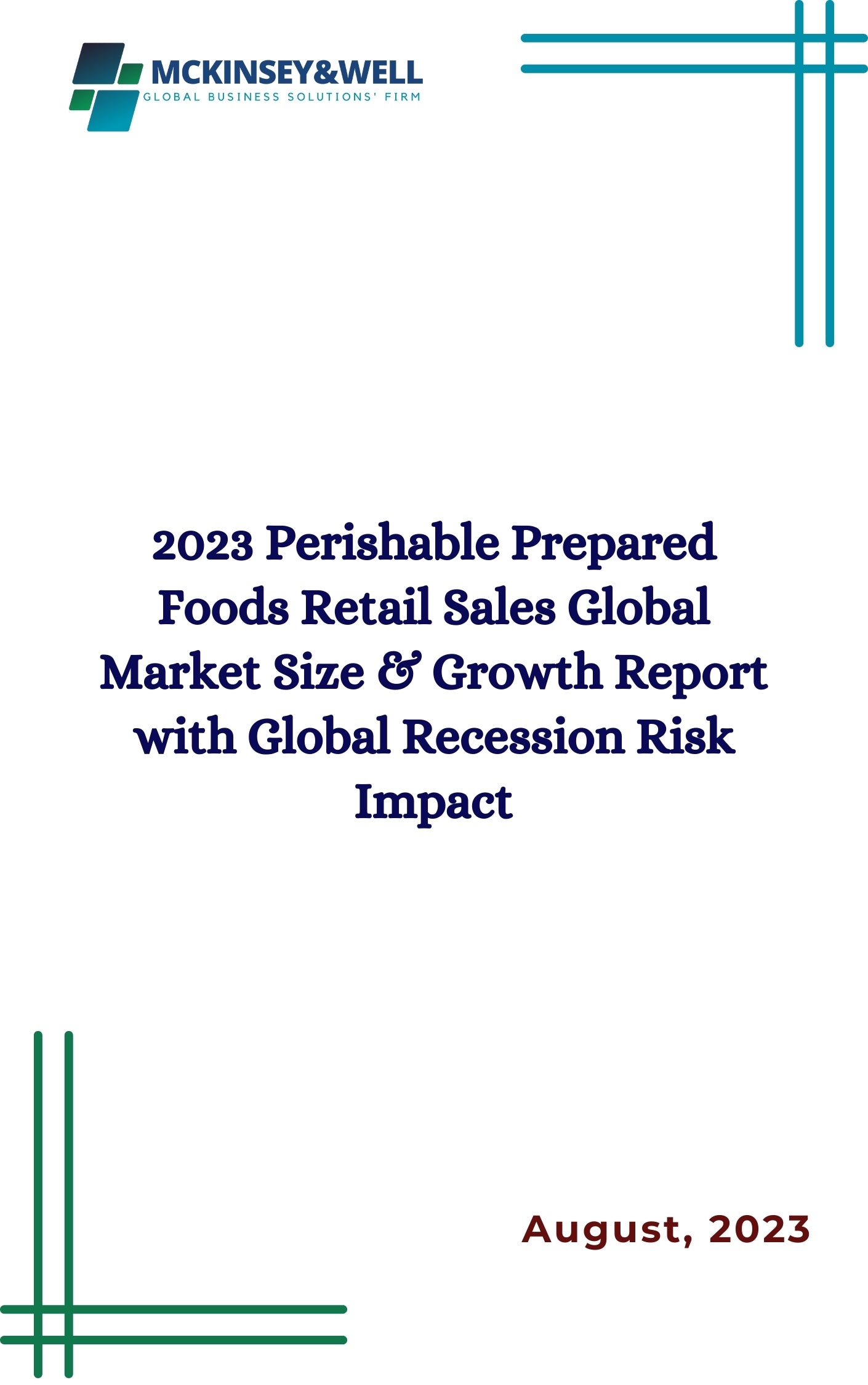 MCKINSEY&WELL
GLOBAL BUSINESS SOLUTIONS' FIRM

2023 Perishable Prepared Foods Retail Sales Global Market Size & Growth Report with Global Recession Risk Impact

August, 2023